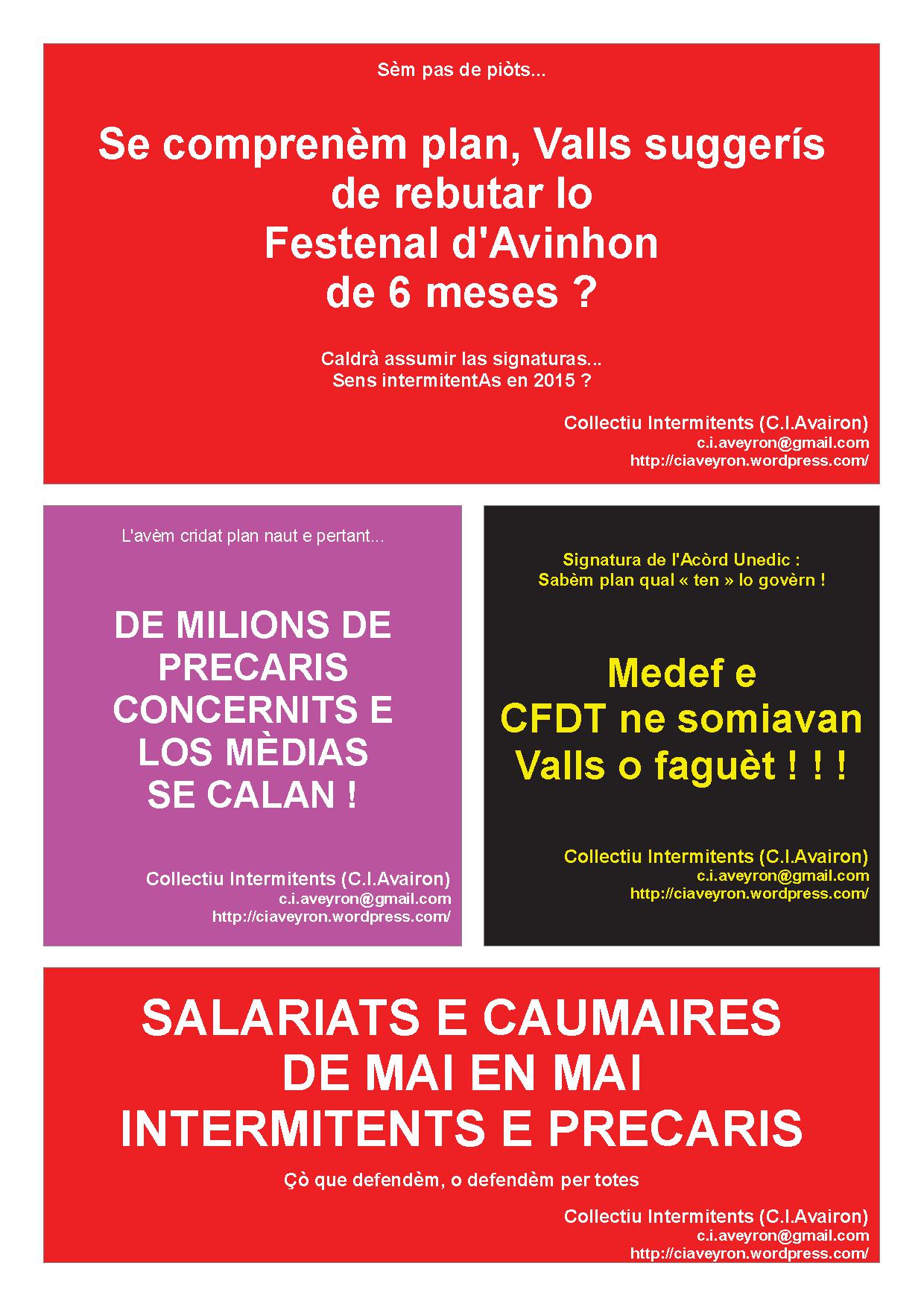 Sèm pas de piòts...

Se comprenèm plan, Valls suggerís de rebutar lo Festenal d'Avinhon de 6 meses ?

Caldrà assumir las signaturas...
Sens intermitentAs en 2015 ?

Collectiu Intermitents (C.I.Avairon)
c.i.aveyron@gmail.com
http://ciaveyron.wordpress.com/

L'avèm cridat plan naut e pertant...

DE MILIONS DE PRECARIS CONCERNITS E LOS MÈDIAS SE CALAN !

Collectiu Intermitents (C.I.Avairon)
c.i.aveyron@gmail.com
http://ciaveyron.wordpress.com/

Signatura de l'Acòrd Unedic :
Sabèm plan qual « ten » lo govèrn !

Medef e CFDT ne somiavan Valls o faguèt ! ! !

Collectiu Intermitents (C.I.Avairon)
c.i.aveyron@gmail.com
http://ciaveyron.wordpress.com/

SALARIATS E CAUMAIRES
DE MAI EN MAI
INTERMITENTS E PRECARIS

Çò que defendèm, o defendèm per totes

Collectiu Intermitents (C.I.Avairon)
c.i.aveyron@gmail.com
http://ciaveyron.wordpress.com/